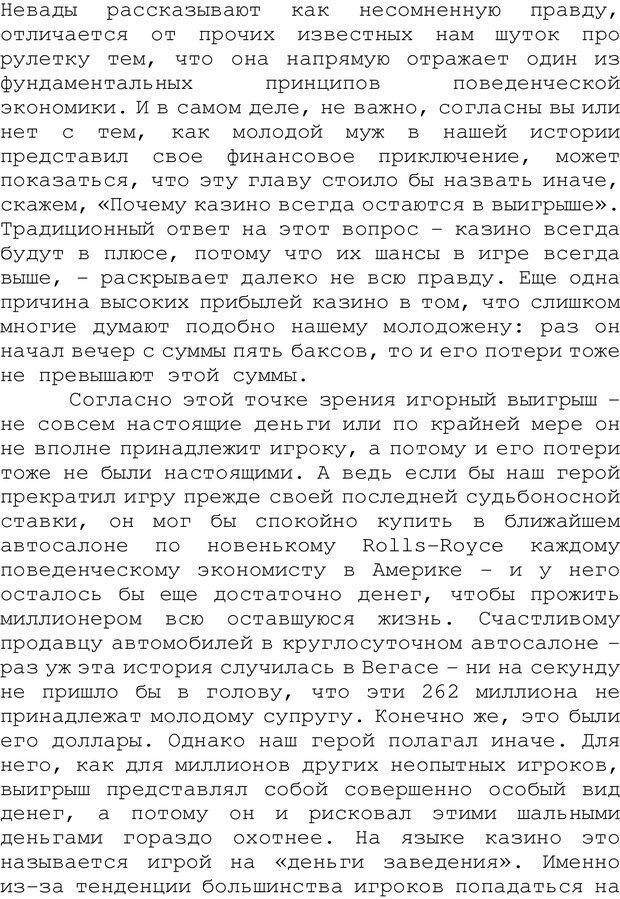 Невады рассказывают как несомненную правду, отличается от прочих известных нам шуток про рулетку тем, что она напрямую отражает один из фундаментальных принципов поведенческой экономики. И в самом деле, не важно, согласны вы или нет с тем, как молодой муж в нашей истории представил свое финансовое приключение, может показаться, что эту главу стоило бы назвать иначе, скажем, «Почему казино всегда остаются в выигрыше». Традиционный ответ на этот вопрос – казино всегда будут в плюсе, потому что их шансы в игре всегда выше, – раскрывает далеко не всю правду. Еще одна причина высоких прибылей казино в том, что слишком многие думают подобно нашему молодожену: раз он начал вечер с суммы пять баксов, то и его потери тоже не превышают этой суммы.

Согласно этой точке зрения игорный выигрыш – не совсем настоящие деньги или по крайней мере он не вполне принадлежит игроку, а потому и его потери тоже не были настоящими. А ведь если бы наш герой прекратил игру прежде своей последней судьбоносной ставки, он мог бы спокойно купить в ближайшем автосалоне по новенькому Rolls-Royce каждому поведенческому экономисту в Америке – и у него осталось бы еще достаточно денег, чтобы прожить миллионером всю оставшуюся жизнь. Счастливому продавцу автомобилей в круглосуточном автосалоне – раз уж эта история случилась в Вегасе – ни на секунду не пришло бы в голову, что эти 262 миллиона не принадлежат молодому супругу. Конечно же, это были его доллары. Однако наш герой полагал иначе. Для него, как для миллионов других неопытных игроков, выигрыш представлял собой совершенно особый вид денег, а потому он и рисковал этими шальными деньгами гораздо охотнее. На языке казино это называется игрой на «деньги заведения». Именно из-за тенденции большинства игроков попадаться на